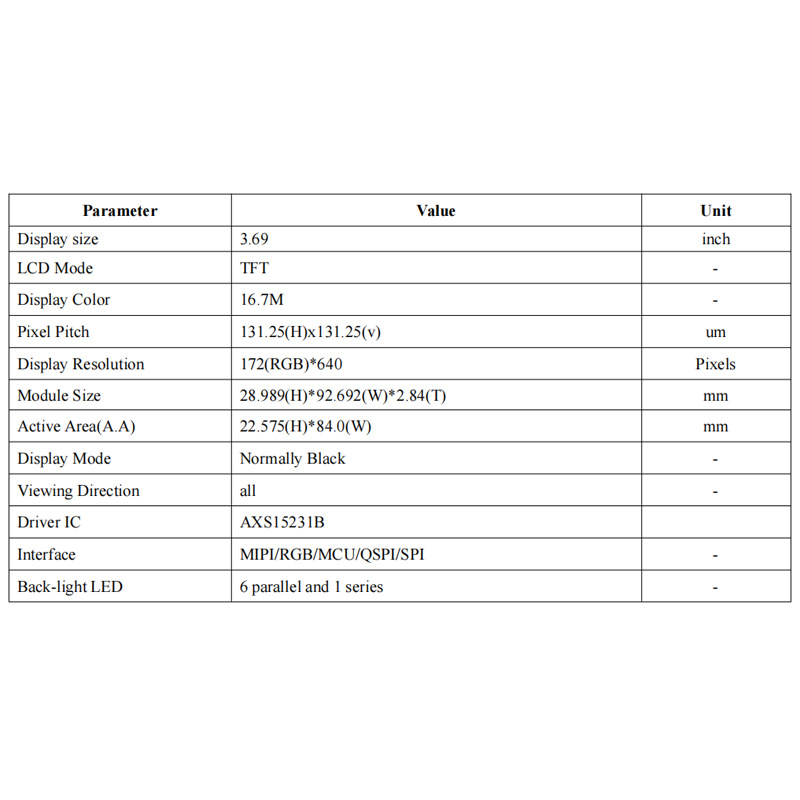 | Parameter | Value | Unit |
|---|---|---|
| Display size | 3.69 | inch |
| LCD Mode | TFT | - |
| Display Color | 16.7M | - |
| Pixel Pitch | 131.25(H)x131.25(v) | um |
| Display Resolution | 172(RGB)*640 | Pixels |
| Module Size | 28.989(H)*92.692(W)*2.84(T) | mm |
| Active Area(A.A) | 22.575(H)*84.0(W) | mm |
| Display Mode | Normally Black | - |
| Viewing Direction | all | - |
| Driver IC | AXS15231B | |
| Interface | MIPI/RGB/MCU/QSPI/SPI | - |
| Back-light LED | 6 parallel and 1 series | - |